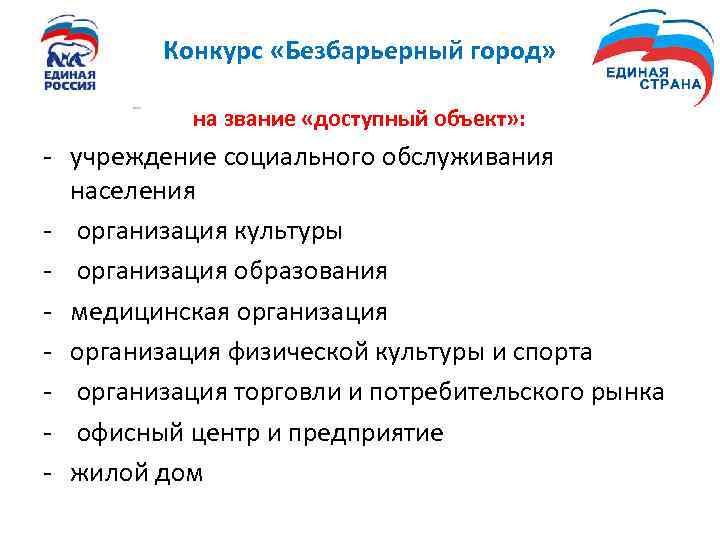 ЕДИНАЯ РОССИЯ

Конкурс «Безбарьерный город»

ЕДИНАЯ СТРАНА

на звание «доступный объект»:

- учреждение социального обслуживания населения
- организация культуры
- организация образования
- медицинская организация
- организация физической культуры и спорта
- организация торговли и потребительского рынка
- офисный центр и предприятие
- жилой дом